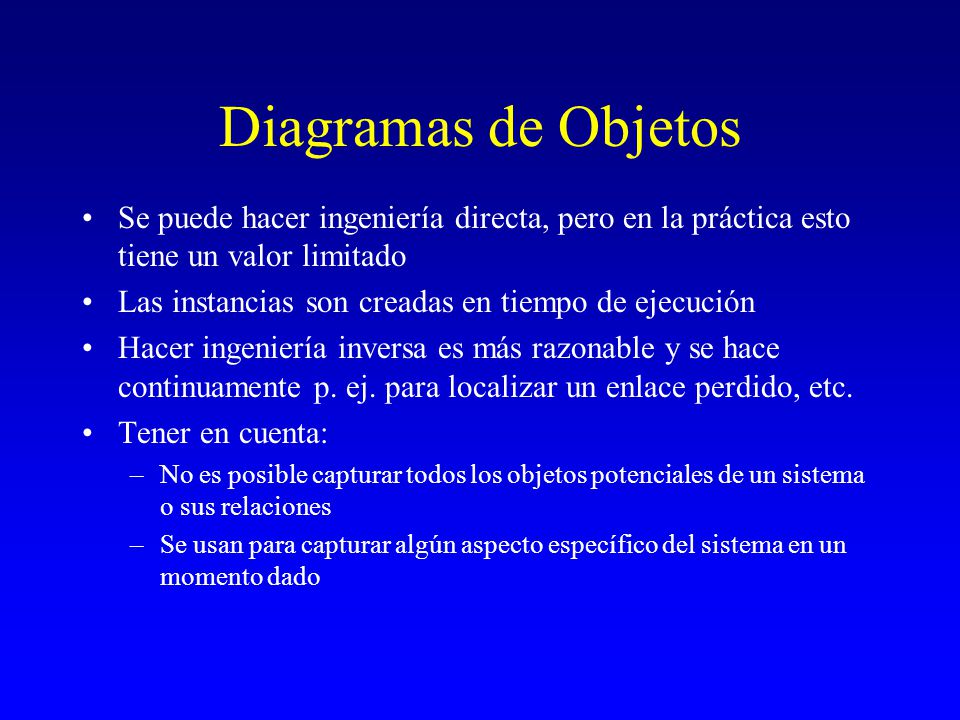 Diagramas de Objetos

• Se puede hacer ingeniería directa, pero en la práctica esto tiene un valor limitado
• Las instancias son creadas en tiempo de ejecución
• Hacer ingeniería inversa es más razonable y se hace continuamente p. ej. para localizar un enlace perdido, etc.
• Tener en cuenta:
– No es posible capturar todos los objetos potenciales de un sistema o sus relaciones
– Se usan para capturar algún aspecto específico del sistema en un momento dado